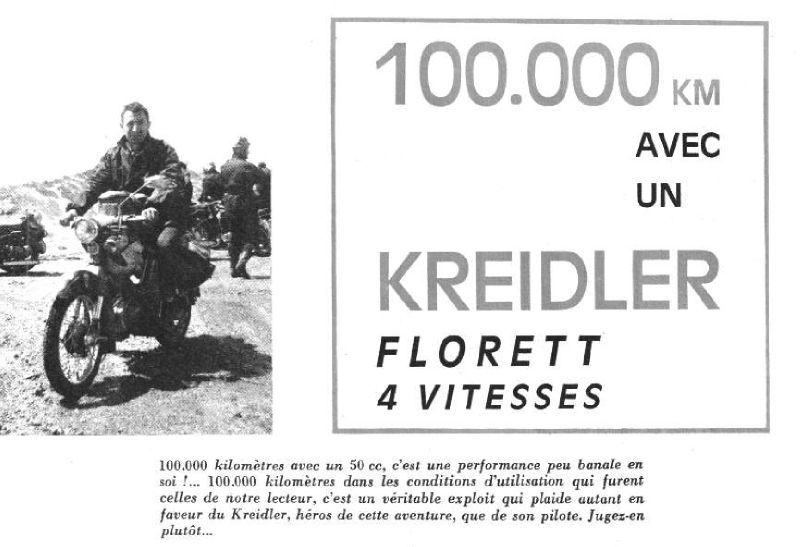 100.000 KM
AVEC
UN
KREIDLER
FLORETT
4 VITESSES

100.000 kilomètres avec un 50 cc, c'est une performance peu banale en soi !... 100.000 kilomètres dans les conditions d'utilisation qui furent celles de notre lecteur, c'est un véritable exploit qui plaide autant en faveur du Kreidler, héros de cette aventure, que de son pilote. Jugez-en plutôt...